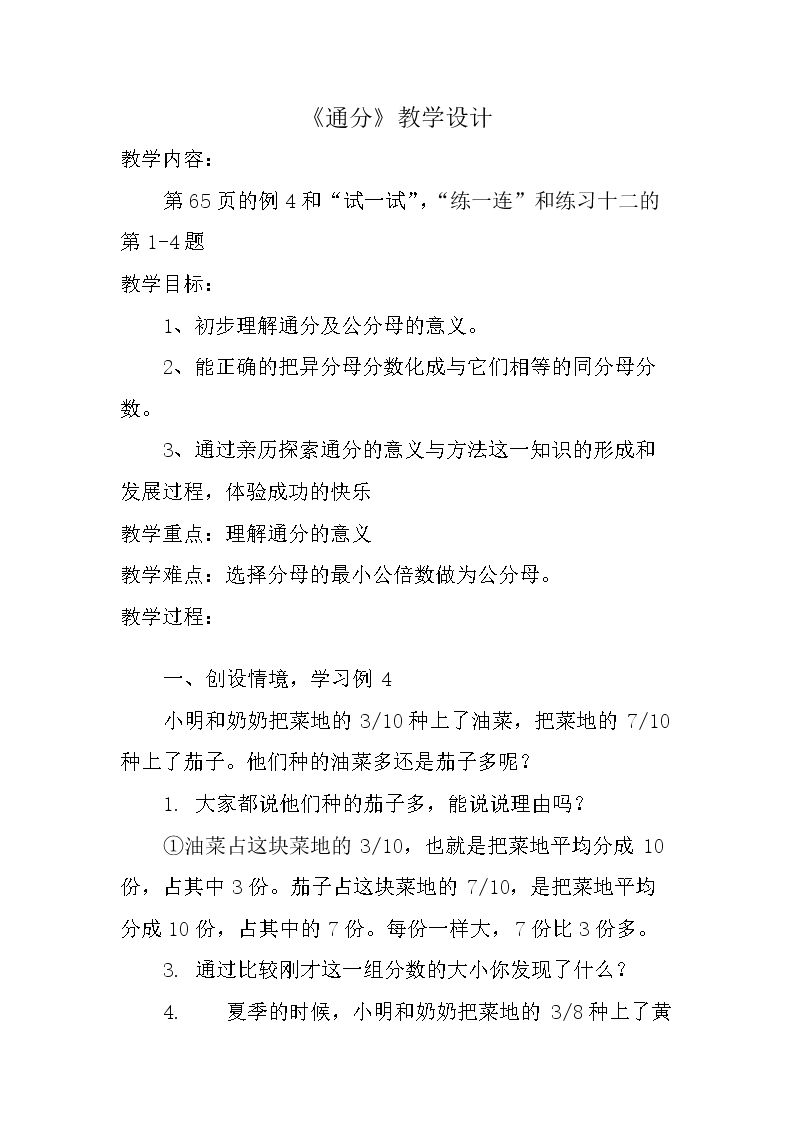 《通分》教学设计

教学内容：

第65页的例4和“试一试”，“练一连”和练习十二的第1-4题

教学目标：

1、初步理解通分及公分母的意义。

2、能正确的把异分母分数化成与它们相等的同分母分数。

3、通过亲历探索通分的意义与方法这一知识的形成和发展过程，体验成功的快乐

教学重点：理解通分的意义

教学难点：选择分母的最小公倍数做为公分母。

教学过程：

一、创设情境，学习例4

小明和奶奶把菜地的3/10种上了油菜，把菜地的7/10种上了茄子。他们种的油菜多还是茄子多呢？

1. 大家都说他们种的茄子多，能说说理由吗？

①油菜占这块菜地的3/10，也就是把菜地平均分成10份，占其中3份。茄子占这块菜地的7/10，是把菜地平均分成10份，占其中的7份。每份一样大，7份比3份多。

3. 通过比较刚才这一组分数的大小你发现了什么？

4. 夏季的时候，小明和奶奶把菜地的3/8种上了黄